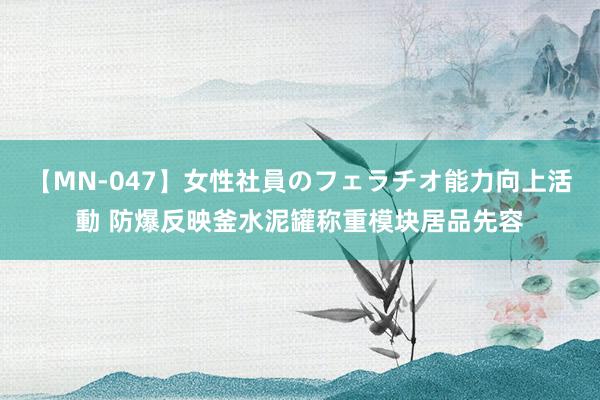 【MN-047】女性社員のフェラチオ能力向上活動 防爆反映釜水泥罐称重模块居品先容